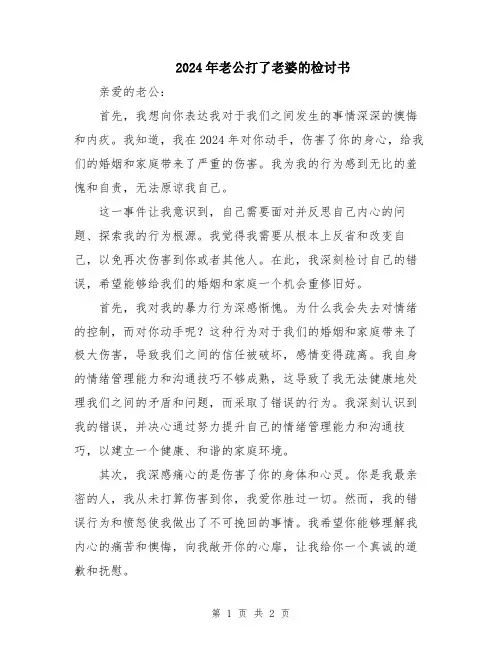 2024年老公打了老婆的检讨书

亲爱的老公：

首先，我想向你表达我对于我们之间发生的事情深深的懊悔和内疚。我知道，我在2024年对你动手，伤害了你的身心，给我们的婚姻和家庭带来了严重的伤害。我为我的行为感到无比的羞愧和自责，无法原谅我自己。

这一事件让我意识到，自己需要面对并反思自己内心的问题、探索我的行为根源。我觉得我需要从根本上反省和改变自己，以免再次伤害到你或者其他人。在此，我深刻检讨自己的错误，希望能够给我们的婚姻和家庭一个机会重修旧好。

首先，我对我的暴力行为深感惭愧。为什么我会失去对情绪的控制，而对你动手呢？这种行为对于我们的婚姻和家庭带来了极大伤害，导致我们之间的信任被破坏，感情变得疏离。我自身的情绪管理能力和沟通技巧不够成熟，这导致了我无法健康地处理我们之间的矛盾和问题，而采取了错误的行为。我深刻认识到我的错误，并决心通过努力提升自己的情绪管理能力和沟通技巧，以建立一个健康、和谐的家庭环境。

其次，我深感痛心的是伤害了你的身体和心灵。你是我最亲密的人，我从未打算伤害到你，我爱你胜过一切。然而，我的错误行为和愤怒使我做出了不可挽回的事情。我希望你能够理解我内心的痛苦和懊悔，向我敞开你的心扉，让我给你一个真诚的道歉和抚慰。

第 1 页 共 2 页